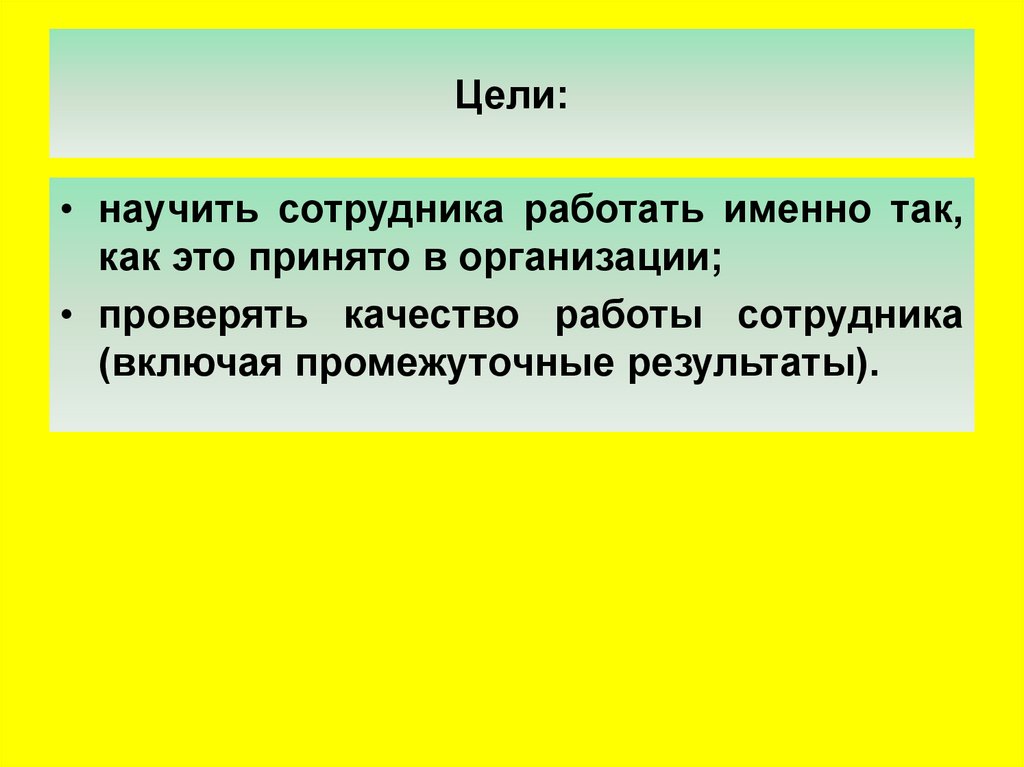 Цели:

• научить сотрудника работать именно так, как это принято в организации;
• проверять качество работы сотрудника (включая промежуточные результаты).